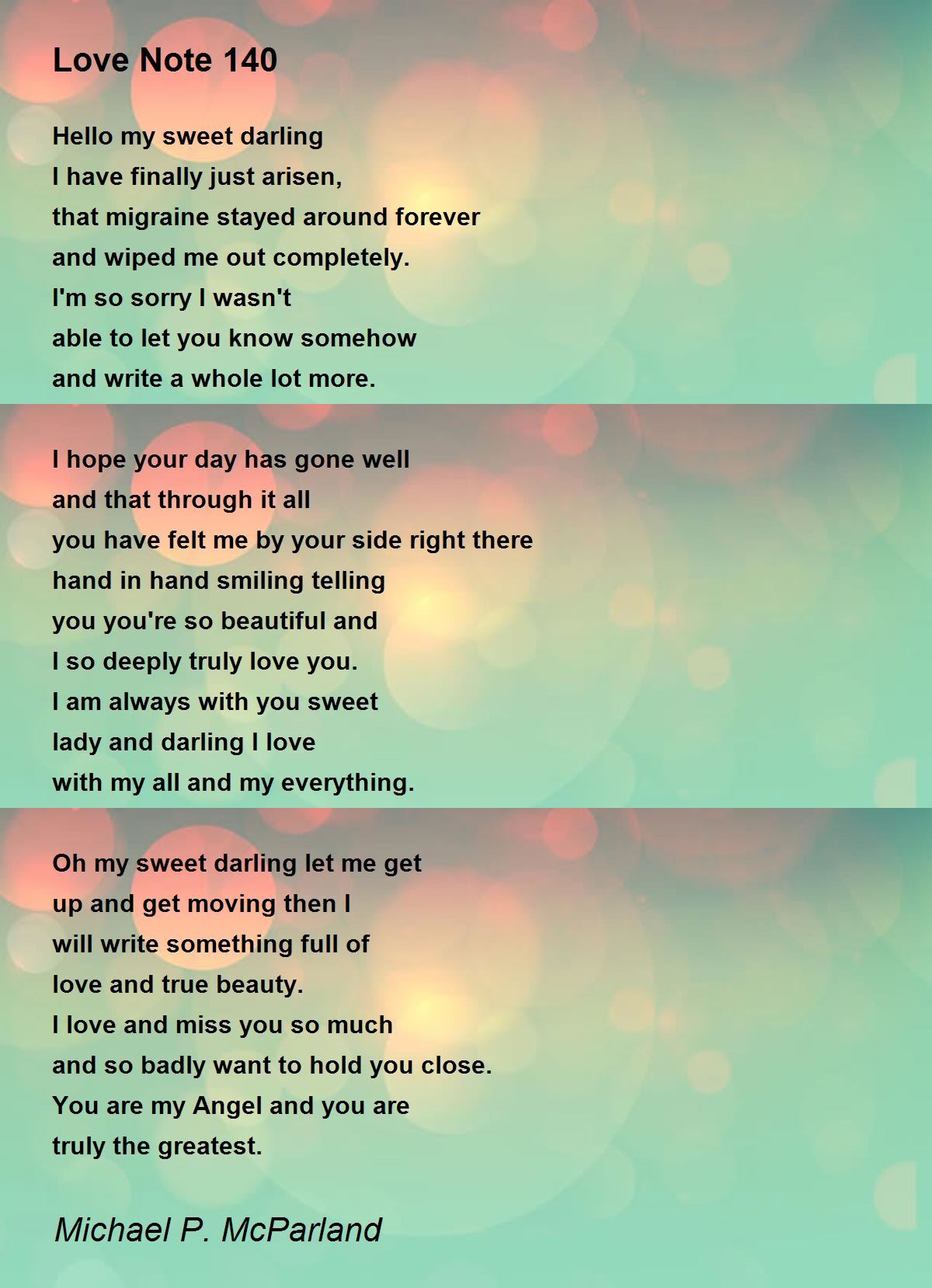 Love Note 140

Hello my sweet darling
I have finally just arisen,
that migraine stayed around forever
and wiped me out completely.
I'm so sorry I wasn't
able to let you know somehow
and write a whole lot more.

I hope your day has gone well
and that through it all
you have felt me by your side right there
hand in hand smiling telling
you you're so beautiful and
I so deeply truly love you.
I am always with you sweet
lady and darling I love
with my all and my everything.

Oh my sweet darling let me get
up and get moving then I
will write something full of
love and true beauty.
I love and miss you so much
and so badly want to hold you close.
You are my Angel and you are
truly the greatest.

Michael P. McParland